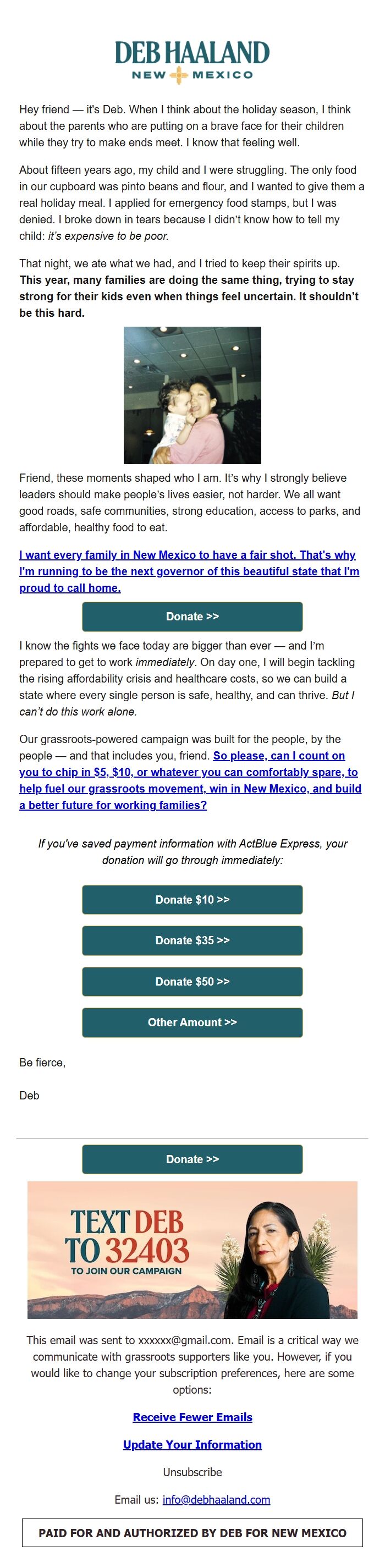 DEB HAALAND
NEW MEXICO

Hey friend — it's Deb. When I think about the holiday season, I think about the parents who are putting on a brave face for their children while they try to make ends meet. I know that feeling well.

About fifteen years ago, my child and I were struggling. The only food in our cupboard was pinto beans and flour, and I wanted to give them a real holiday meal. I applied for emergency food stamps, but I was denied. I broke down in tears because I didn't know how to tell my child: it's expensive to be poor.

That night, we ate what we had, and I tried to keep their spirits up. This year, many families are doing the same thing, trying to stay strong for their kids even when things feel uncertain. It shouldn't be this hard.

Friend, these moments shaped who I am. It's why I strongly believe leaders should make people's lives easier, not harder. We all want good roads, safe communities, strong education, access to parks, and affordable, healthy food to eat.

I want every family in New Mexico to have a fair shot. That's why I'm running to be the next governor of this beautiful state that I'm proud to call home.

Donate >>

I know the fights we face today are bigger than ever — and I'm prepared to get to work immediately. On day one, I will begin tackling the rising affordability crisis and healthcare costs, so we can build a state where every single person is safe, healthy, and can thrive. But I can't do this work alone.

Our grassroots-powered campaign was built for the people, by the people — and that includes you, friend. So please, can I count on you to chip in $5, $10, or whatever you can comfortably spare, to help fuel our grassroots movement, win in New Mexico, and build a better future for working families?

If you've saved payment information with ActBlue Express, your donation will go through immediately:

Donate $10 >>

Donate $35 >>

Donate $50 >>

Other Amount >>

Be fierce,

Deb

Donate >>

TEXT DEB TO 32403
TO JOIN OUR CAMPAIGN

This email was sent to xxxxxx@gmail.com. Email is a critical way we communicate with grassroots supporters like you. However, if you would like to change your subscription preferences, here are some options:

Receive Fewer Emails

Update Your Information

Unsubscribe

Email us: info@debhaaland.com

PAID FOR AND AUTHORIZED BY DEB FOR NEW MEXICO